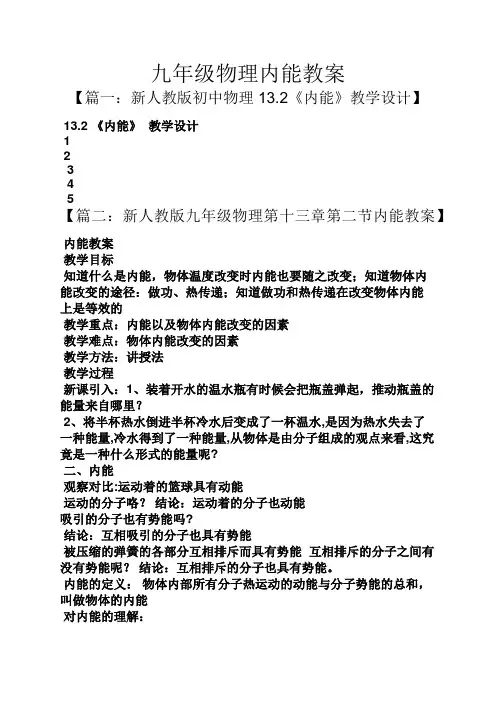 九年级物理内能教案

【篇一：新人教版初中物理 13.2《内能》教学设计】

13.2 《内能》 教学设计

1

2

3

4

5

【篇二：新人教版九年级物理第十三章第二节内能教案】

内能教案

教学目标

知道什么是内能，物体温度改变时内能也要随之改变；知道物体内能改变的途径：做功、热传递；知道做功和热传递在改变物体内能上是等效的

教学重点：内能以及物体内能改变的因素

教学难点：物体内能改变的因素

教学方法：讲授法

教学过程

新课引入：1、装着开水的温水瓶有时候会把瓶盖弹起，推动瓶盖的能量来自哪里？

2、将半杯热水倒进半杯冷水后变成了一杯温水,是因为热水失去了一种能量,冷水得到了一种能量,从物体是由分子组成的观点来看,这究竟是一种什么形式的能量呢?

二、内能

观察对比:运动着的篮球具有动能

运动的分子咯？ 结论：运动着的分子也动能

吸引的分子也有势能吗?

结论：互相吸引的分子也具有势能

被压缩的弹簧的各部分互相排斥而具有势能 互相排斥的分子之间有没有势能呢？ 结论：互相排斥的分子也具有势能。

内能的定义： 物体内部所有分子热运动的动能与分子势能的总和，叫做物体的内能

对内能的理解：